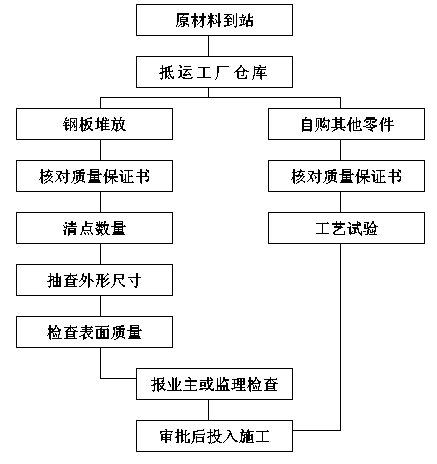 原材料到站

抵运工厂仓库

钢板堆放

核对质量保证书

清点数量

抽查外形尺寸

检查表面质量

自购其他零件

核对质量保证书

工艺试验

报业主或监理检查

审批后投入施工